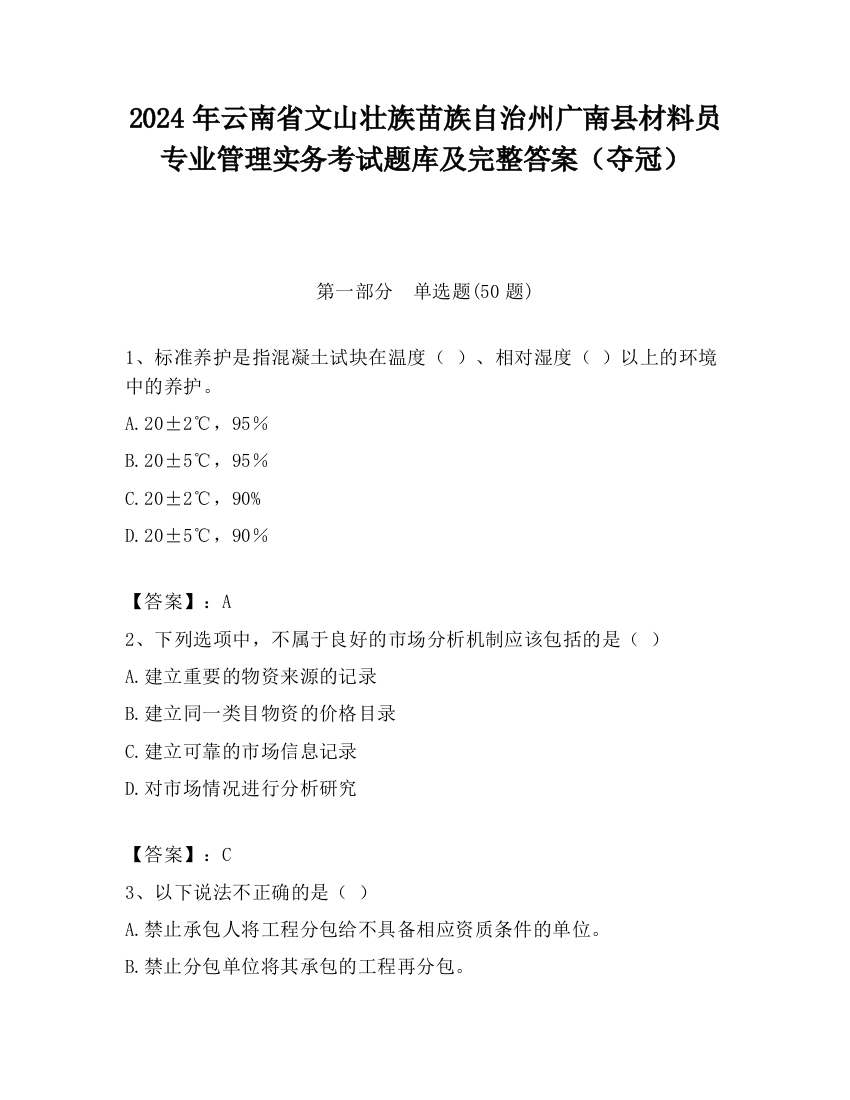 2024 年云南省文山壮族苗族自治州广南县材料员专业管理实务考试题库及完整答案（夺冠）

第一部分　单选题(50 题)

1、标准养护是指混凝土试块在温度（ ）、相对湿度（ ）以上的环境中的养护。

A.20±2℃，95％

B.20±5℃，95％

C.20±2℃，90%

D.20±5℃，90％

【答案】：A

2、下列选项中，不属于良好的市场分析机制应该包括的是（ ）

A.建立重要的物资来源的记录

B.建立同一类目物资的价格目录

C.建立可靠的市场信息记录

D.对市场情况进行分析研究

【答案】：C

3、以下说法不正确的是（ ）

A.禁止承包人将工程分包给不具备相应资质条件的单位。

B.禁止分包单位将其承包的工程再分包。